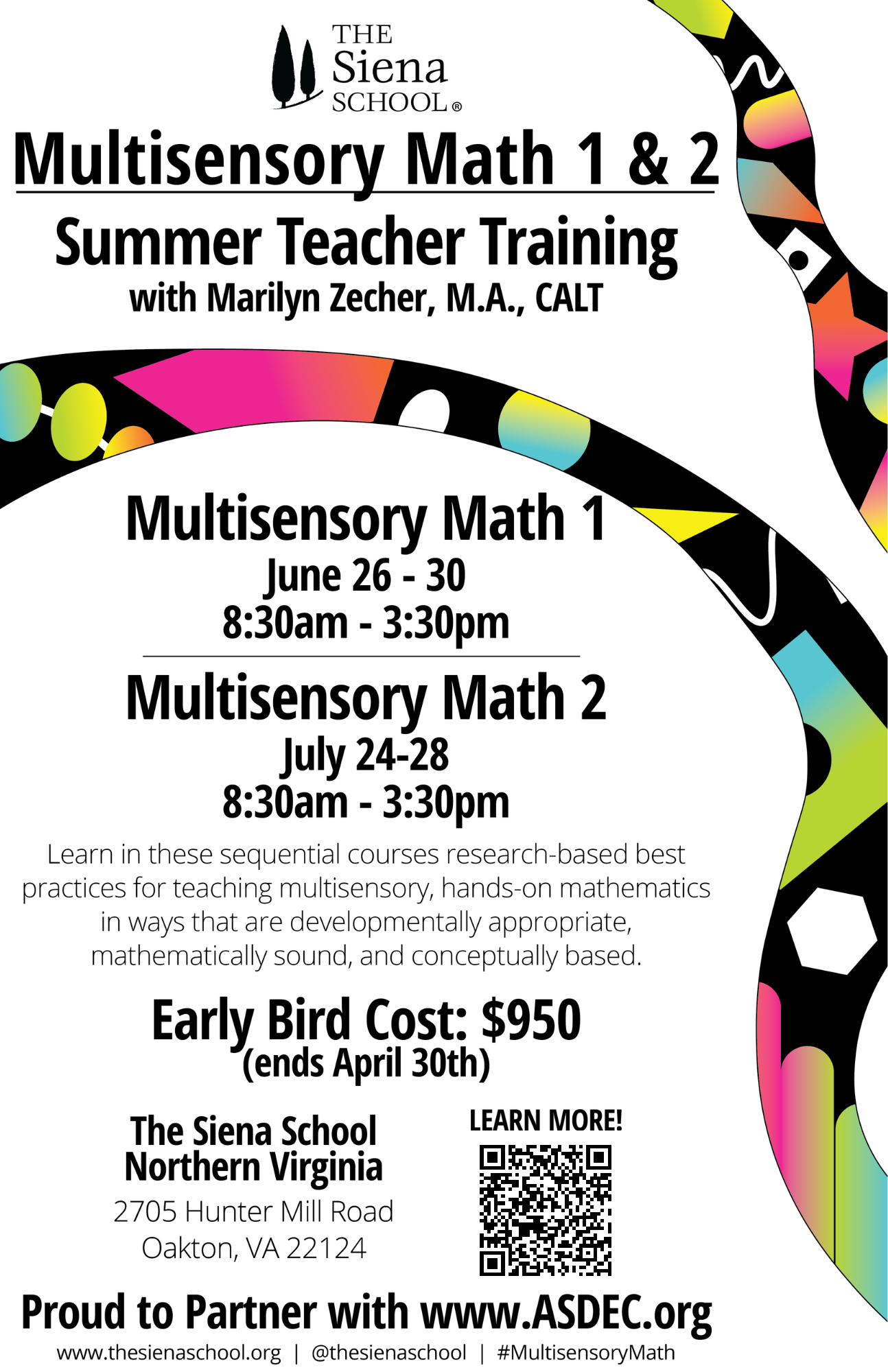 THE Siena SCHOOL®

Multisensory Math 1 & 2

Summer Teacher Training

with Marilyn Zecher, M.A., CALT

Multisensory Math 1

June 26 - 30

8:30am - 3:30pm

Multisensory Math 2

July 24-28

8:30am - 3:30pm

Learn in these sequential courses research-based best practices for teaching multisensory, hands-on mathematics in ways that are developmentally appropriate, mathematically sound, and conceptually based.

Early Bird Cost: $950

(ends April 30th)

The Siena School Northern Virginia

2705 Hunter Mill Road

Oakton, VA 22124

LEARN MORE!

Proud to Partner with www.ASDEC.org

www.thesienaschool.org | @thesienaschool | #MultisensoryMath